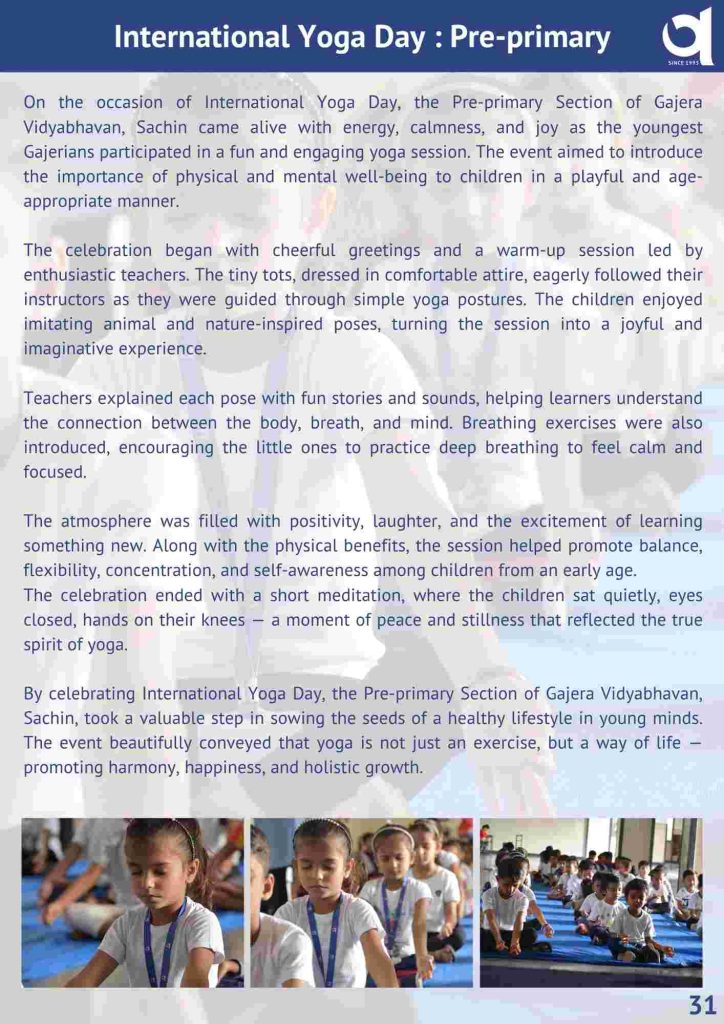 International Yoga Day : Pre-primary

SINCE 1993

On the occasion of International Yoga Day, the Pre-primary Section of Gajera Vidyabhavan, Sachin came alive with energy, calmness, and joy as the youngest Gajerians participated in a fun and engaging yoga session. The event aimed to introduce the importance of physical and mental well-being to children in a playful and age-appropriate manner.

The celebration began with cheerful greetings and a warm-up session led by enthusiastic teachers. The tiny tots, dressed in comfortable attire, eagerly followed their instructors as they were guided through simple yoga postures. The children enjoyed imitating animal and nature-inspired poses, turning the session into a joyful and imaginative experience.

Teachers explained each pose with fun stories and sounds, helping learners understand the connection between the body, breath, and mind. Breathing exercises were also introduced, encouraging the little ones to practice deep breathing to feel calm and focused.

The atmosphere was filled with positivity, laughter, and the excitement of learning something new. Along with the physical benefits, the session helped promote balance, flexibility, concentration, and self-awareness among children from an early age.
The celebration ended with a short meditation, where the children sat quietly, eyes closed, hands on their knees — a moment of peace and stillness that reflected the true spirit of yoga.

By celebrating International Yoga Day, the Pre-primary Section of Gajera Vidyabhavan, Sachin, took a valuable step in sowing the seeds of a healthy lifestyle in young minds. The event beautifully conveyed that yoga is not just an exercise, but a way of life — promoting harmony, happiness, and holistic growth.

31